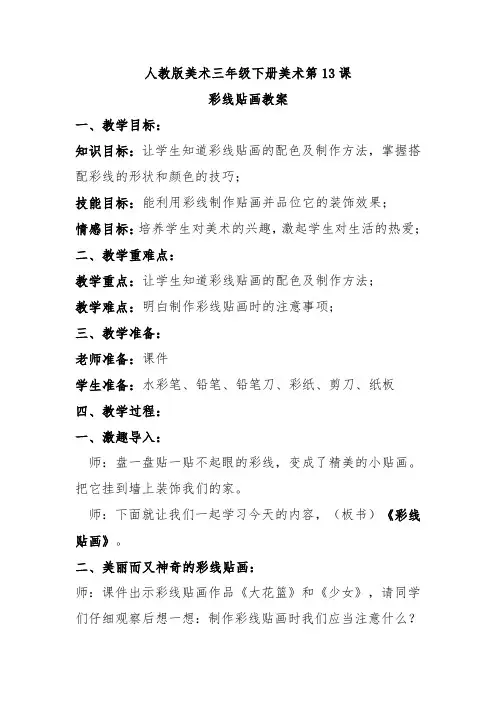 人教版美术三年级下册美术第13课

彩线贴画教案

一、教学目标：

知识目标：让学生知道彩线贴画的配色及制作方法，掌握搭配彩线的形状和颜色的技巧；

技能目标：能利用彩线制作贴画并品位它的装饰效果；

情感目标：培养学生对美术的兴趣，激起学生对生活的热爱；

二、教学重难点：

教学重点：让学生知道彩线贴画的配色及制作方法；

教学难点：明白制作彩线贴画时的注意事项；

三、教学准备：

老师准备：课件

学生准备：水彩笔、铅笔、铅笔刀、彩纸、剪刀、纸板

四、教学过程：

一、激趣导入：

师：盘一盘贴一贴不起眼的彩线，变成了精美的小贴画。把它挂到墙上装饰我们的家。

师：下面就让我们一起学习今天的内容，（板书）《彩线贴画》。

二、美丽而又神奇的彩线贴画：

师：课件出示彩线贴画作品《大花篮》和《少女》，请同学们仔细观察后想一想：制作彩线贴画时我们应当注意什么？